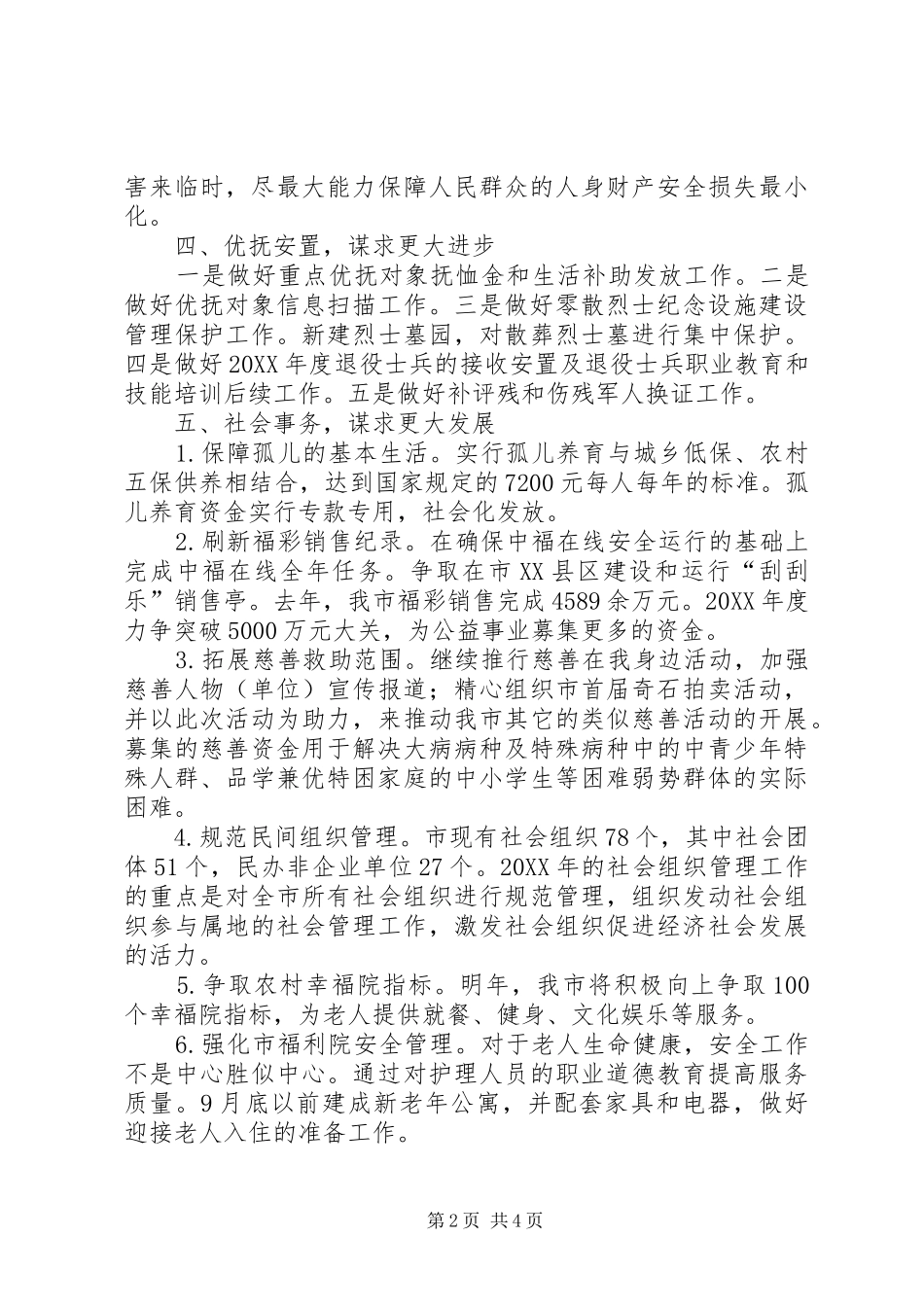 害来临时，尽最大能力保障人民群众的人身财产安全损失最小化。

四、优抚安置，谋求更大进步

一是做好重点优抚对象抚恤金和生活补助发放工作。二是做好优抚对象信息扫描工作。三是做好零散烈士纪念设施建设管理保护工作。新建烈士墓园，对散葬烈士墓进行集中保护。四是做好20XX年度退役士兵的接收安置及退役士兵职业教育和技能培训后续工作。五是做好补评残和伤残军人换证工作。

五、社会事务，谋求更大发展

1.保障孤儿的基本生活。实行孤儿养育与城乡低保、农村五保供养相结合，达到国家规定的7200元每人每年的标准。孤儿养育资金实行专款专用，社会化发放。

2.刷新福彩销售纪录。在确保中福在线安全运行的基础上完成中福在线全年任务。争取在市XX县区建设和运行“刮刮乐”销售亭。去年，我市福彩销售完成4589余万元。20XX年度力争突破5000万元大关，为公益事业募集更多的资金。

3.拓展慈善救助范围。继续推行慈善在我身边活动，加强慈善人物（单位）宣传报道；精心组织市首届奇石拍卖活动，并以此次活动为助力，来推动我市其它的类似慈善活动的开展。募集的慈善资金用于解决大病病种及特殊病种中的中青少年特殊人群、品学兼优特困家庭的中小学生等困难弱势群体的实际困难。

4.规范民间组织管理。市现有社会组织78个，其中社会团体51个，民办非企业单位27个。20XX年的社会组织管理工作的重点是对全市所有社会组织进行规范管理，组织发动社会组织参与属地的社会管理工作，激发社会组织促进经济社会发展的活力。

5.争取农村幸福院指标。明年，我市将积极向上争取100个幸福院指标，为老人提供就餐、健身、文化娱乐等服务。

6.强化市福利院安全管理。对于老人生命健康，安全工作不是中心胜似中心。通过对护理人员的职业道德教育提高服务质量。9月底以前建成新老年公寓，并配套家具和电器，做好迎接老人入住的准备工作。

第2页 共4页